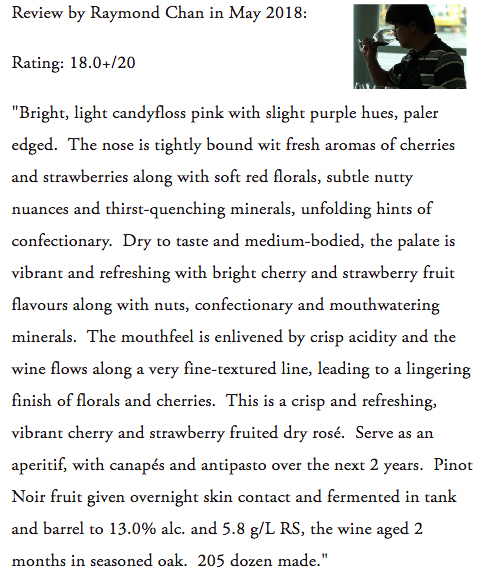 Review by Raymond Chan in May 2018:

Rating: 18.0+/20

"Bright, light candyfloss pink with slight purple hues, paler edged. The nose is tightly bound wit fresh aromas of cherries and strawberries along with soft red florals, subtle nutty nuances and thirst-quenching minerals, unfolding hints of confectionary. Dry to taste and medium-bodied, the palate is vibrant and refreshing with bright cherry and strawberry fruit flavours along with nuts, confectionary and mouthwatering minerals. The mouthfeel is enlivened by crisp acidity and the wine flows along a very fine-textured line, leading to a lingering finish of florals and cherries. This is a crisp and refreshing, vibrant cherry and strawberry fruited dry rosé. Serve as an aperitif, with canapés and antipasto over the next 2 years. Pinot Noir fruit given overnight skin contact and fermented in tank and barrel to 13.0% alc. and 5.8 g/L RS, the wine aged 2 months in seasoned oak. 205 dozen made."